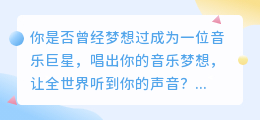 你是否曾经梦想过成为一位音乐巨星，唱出你的音乐梦想，让全世界听到你的声音？...